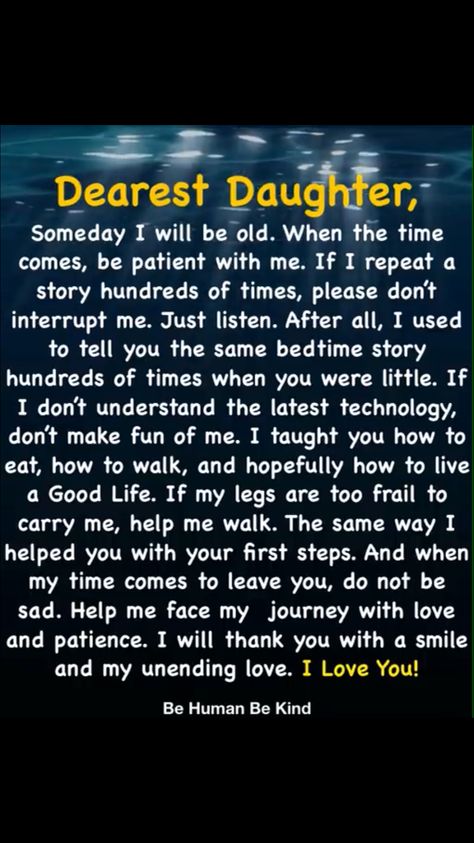 Dearest Daughter,

Someday I will be old. When the time comes, be patient with me. If I repeat a story hundreds of times, please don't interrupt me. Just listen. After all, I used to tell you the same bedtime story hundreds of times when you were little. If I don't understand the latest technology, don't make fun of me. I taught you how to eat, how to walk, and hopefully how to live a Good Life. If my legs are too frail to carry me, help me walk. The same way I helped you with your first steps. And when my time comes to leave you, do not be sad. Help me face my journey with love and patience. I will thank you with a smile and my unending love. I Love You!

Be Human Be Kind